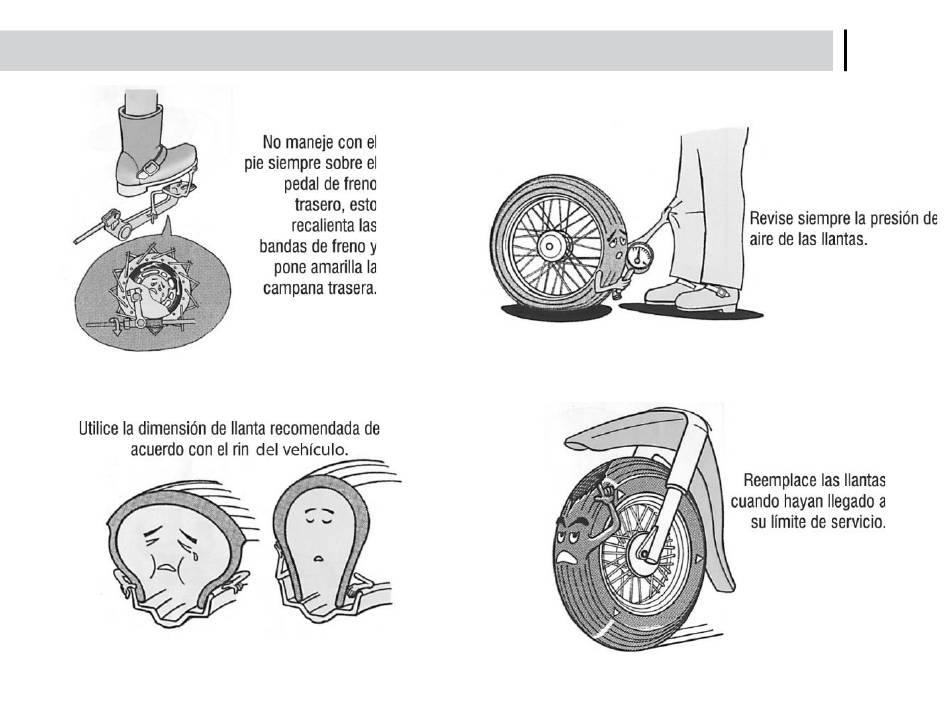 No maneje con el pie siempre sobre el pedal de freno trasero, esto recalienta las bandas de freno y pone amarilla la campana trasera.

Revise siempre la presión de aire de las llantas.

Utilice la dimensión de llanta recomendada de acuerdo con el rin del vehículo.

Reemplace las llantas cuando hayan llegado a su límite de servicio.